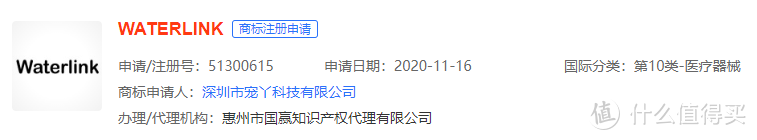 Waterlink

WATERLINK 商标注册申请

申请/注册号：51300615 申请日期：2020-11-16 国际分类：第10类-医疗器械

商标申请人：深圳市宠丫科技有限公司

办理/代理机构：惠州市国赢知识产权代理有限公司

值 什么值得买